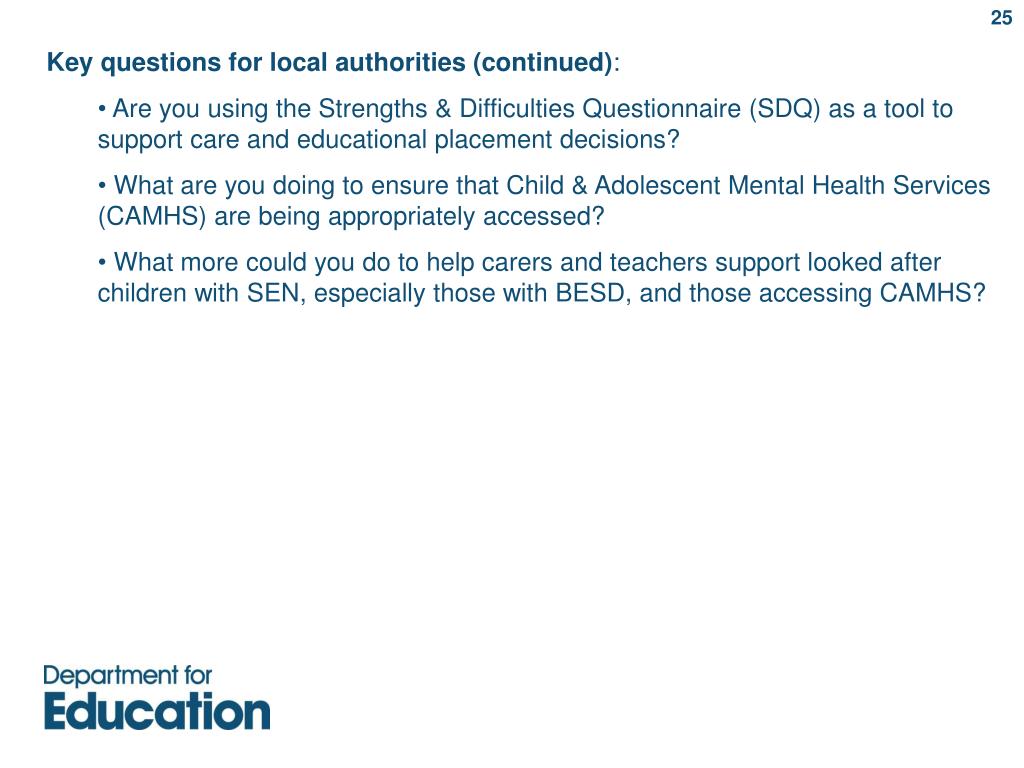 25

Key questions for local authorities (continued):

• Are you using the Strengths & Difficulties Questionnaire (SDQ) as a tool to support care and educational placement decisions?

• What are you doing to ensure that Child & Adolescent Mental Health Services (CAMHS) are being appropriately accessed?

• What more could you do to help carers and teachers support looked after children with SEN, especially those with BESD, and those accessing CAMHS?

Department for Education